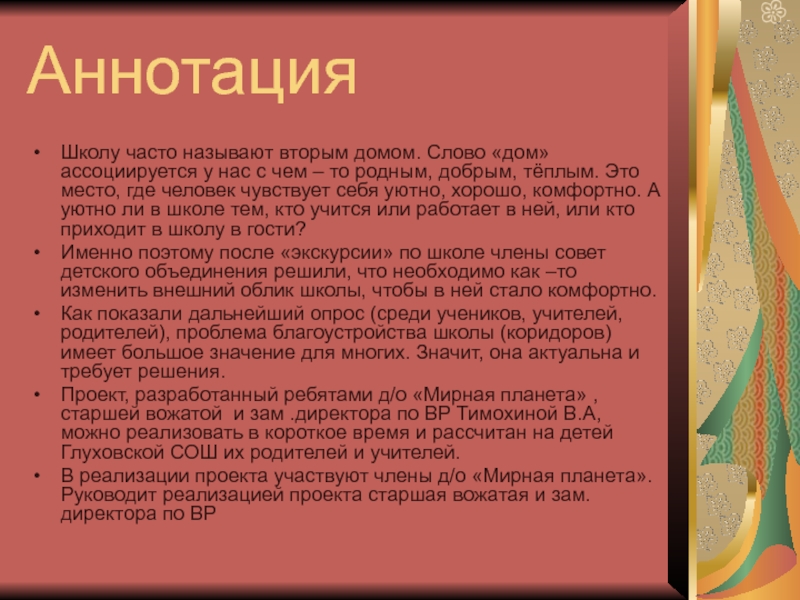 Аннотация

• Школу часто называют вторым домом. Слово «дом» ассоциируется у нас с чем – то родным, добрым, тёплым. Это место, где человек чувствует себя уютно, хорошо, комфортно. А уютно ли в школе тем, кто учится или работает в ней, или кто приходит в школу в гости?
• Именно поэтому после «экскурсии» по школе члены совет детского объединения решили, что необходимо как –то изменить внешний облик школы, чтобы в ней стало комфортно.
• Как показали дальнейший опрос (среди учеников, учителей, родителей), проблема благоустройства школы (коридоров) имеет большое значение для многих. Значит, она актуальна и требует решения.
• Проект, разработанный ребятами д/о «Мирная планета» , старшей вожатой и зам .директора по ВР Тимохиной В.А, можно реализовать в короткое время и рассчитан на детей Глуховской СОШ их родителей и учителей.
• В реализации проекта участвуют члены д/о «Мирная планета». Руководит реализацией проекта старшая вожатая и зам. директора по ВР